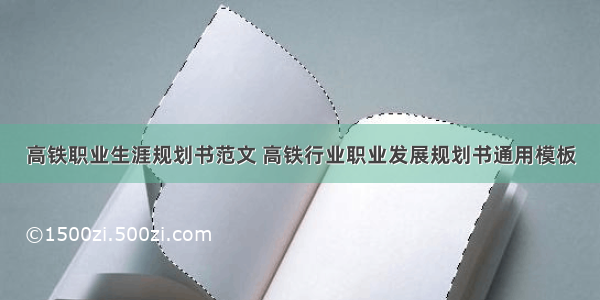 高铁职业生涯规划书范文 高铁行业职业发展规划书通用模板

©1500zi.500zi.com